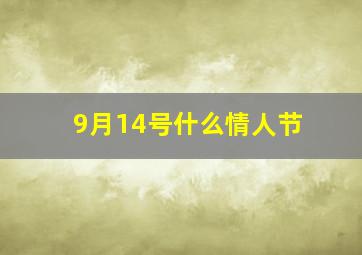 9月14号什么情人节